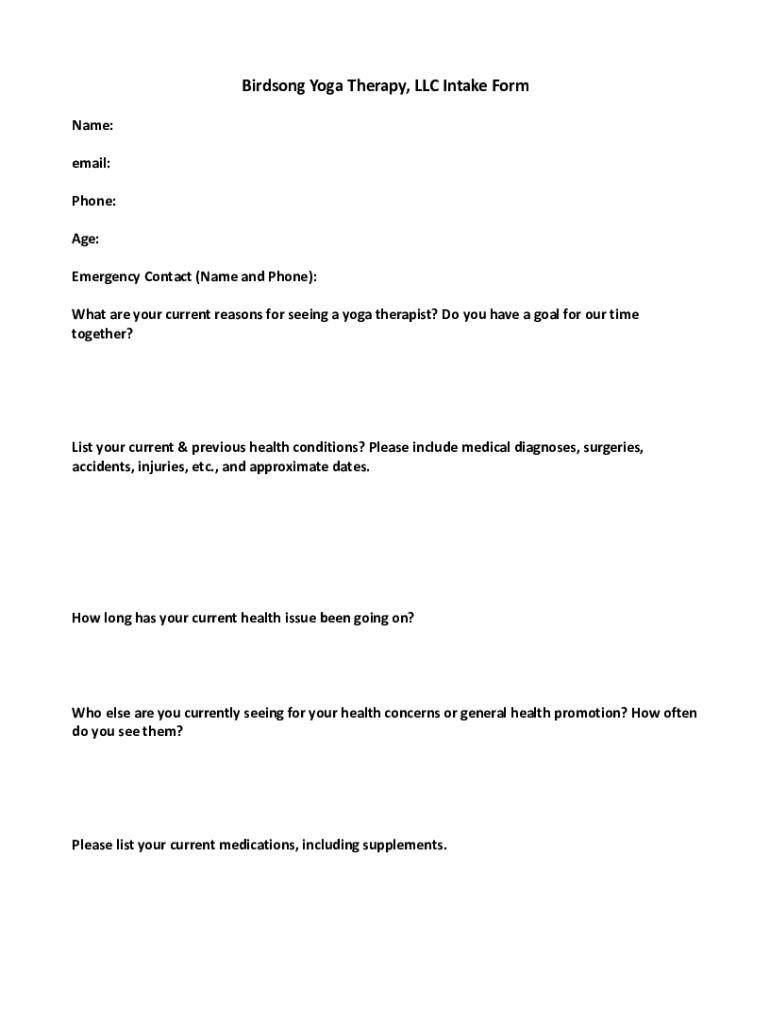 Birdsong Yoga Therapy, LLC Intake Form

Name:

email:

Phone:

Age:

Emergency Contact (Name and Phone):

What are your current reasons for seeing a yoga therapist? Do you have a goal for our time together?

List your current & previous health conditions? Please include medical diagnoses, surgeries, accidents, injuries, etc., and approximate dates.

How long has your current health issue been going on?

Who else are you currently seeing for your health concerns or general health promotion? How often do you see them?

Please list your current medications, including supplements.